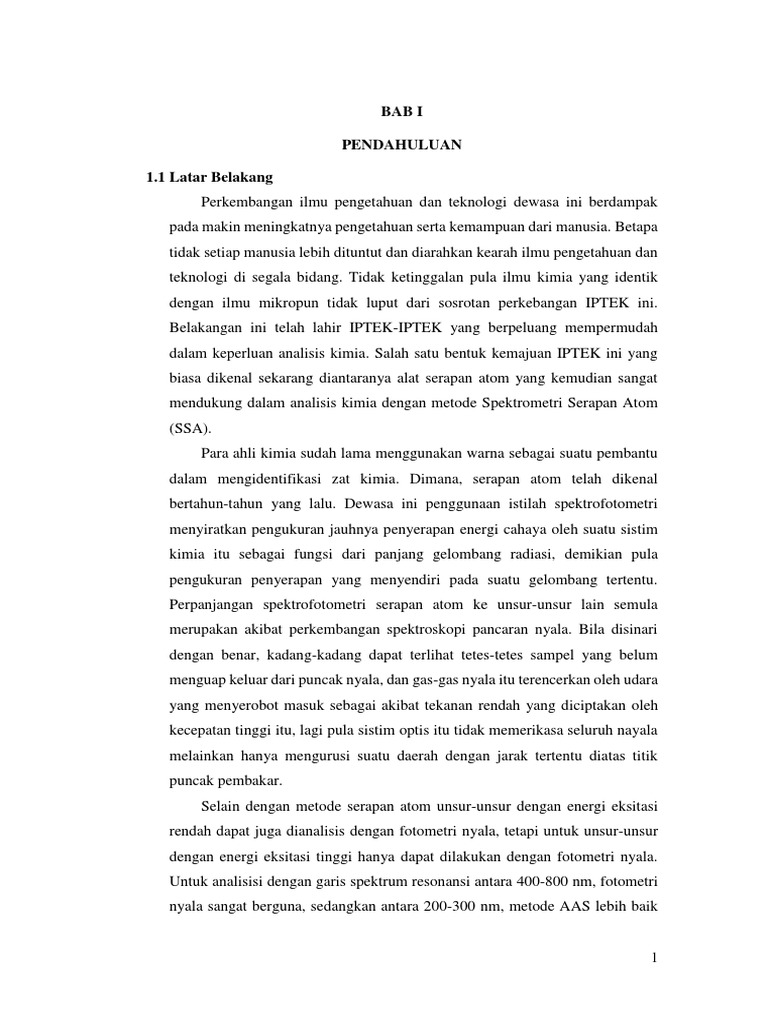 BAB I

PENDAHULUAN

1.1 Latar Belakang

Perkembangan ilmu pengetahuan dan teknologi dewasa ini berdampak pada makin meningkatnya pengetahuan serta kemampuan dari manusia. Betapa tidak setiap manusia lebih dituntut dan diarahkan kearah ilmu pengetahuan dan teknologi di segala bidang. Tidak ketinggalan pula ilmu kimia yang identik dengan ilmu mikropun tidak luput dari sosrotan perkebangan IPTEK ini. Belakangan ini telah lahir IPTEK-IPTEK yang berpeluang mempermudah dalam keperluan analisis kimia. Salah satu bentuk kemajuan IPTEK ini yang biasa dikenal sekarang diantaranya alat serapan atom yang kemudian sangat mendukung dalam analisis kimia dengan metode Spektrometri Serapan Atom (SSA).

Para ahli kimia sudah lama menggunakan warna sebagai suatu pembantu dalam mengidentifikasi zat kimia. Dimana, serapan atom telah dikenal bertahun-tahun yang lalu. Dewasa ini penggunaan istilah spektrofotometri menyiratkan pengukuran jauhnya penyerapan energi cahaya oleh suatu sistim kimia itu sebagai fungsi dari panjang gelombang radiasi, demikian pula pengukuran penyerapan yang menyendiri pada suatu gelombang tertentu. Perpanjangan spektrofotometri serapan atom ke unsur-unsur lain semula merupakan akibat perkembangan spektroskopi pancaran nyala. Bila disinari dengan benar, kadang-kadang dapat terlihat tetes-tetes sampel yang belum menguap keluar dari puncak nyala, dan gas-gas nyala itu terencerkan oleh udara yang menyerobot masuk sebagai akibat tekanan rendah yang diciptakan oleh kecepatan tinggi itu, lagi pula sistim optis itu tidak memerikasa seluruh nayala melainkan hanya mengurusi suatu daerah dengan jarak tertentu diatas titik puncak pembakar.

Selain dengan metode serapan atom unsur-unsur dengan energi eksitasi rendah dapat juga dianalisis dengan fotometri nyala, tetapi untuk unsur-unsur dengan energi eksitasi tinggi hanya dapat dilakukan dengan fotometri nyala. Untuk analisisi dengan garis spektrum resonansi antara 400-800 nm, fotometri nyala sangat berguna, sedangkan antara 200-300 nm, metode AAS lebih baik

1